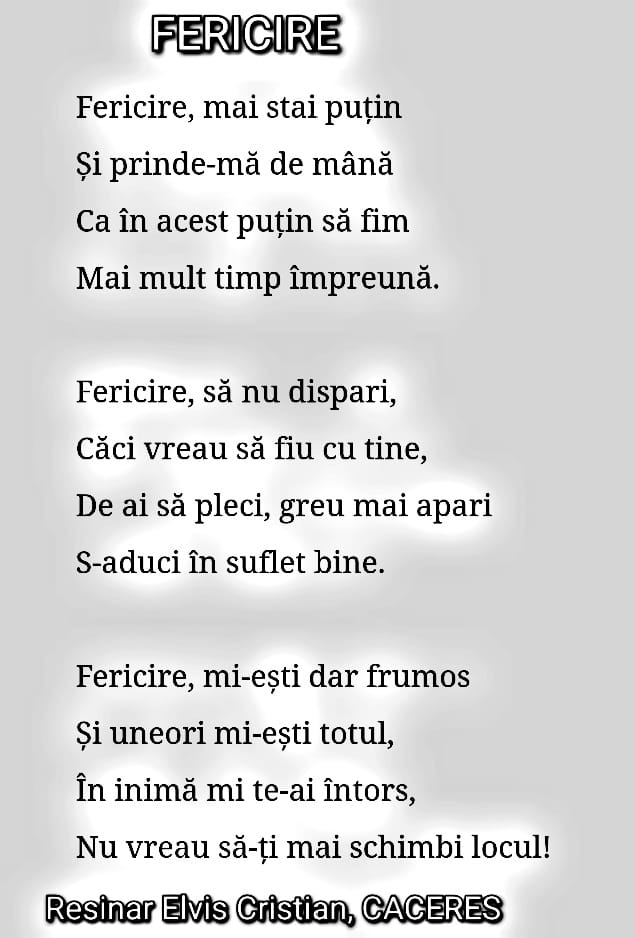 FERICIRE

Fericire, mai stai puțin
Și prinde-mă de mână
Ca în acest puțin să fim
Mai mult timp împreună.

Fericire, să nu dispari,
Căci vreau să fiu cu tine,
De ai să pleci, greu mai apari
S-aduci în suflet bine.

Fericire, mi-ești dar frumos
Și uneori mi-ești totul,
În inimă mi te-ai întors,
Nu vreau să-ți mai schimbi locul!

Resinar Elvis Cristian, CACERES